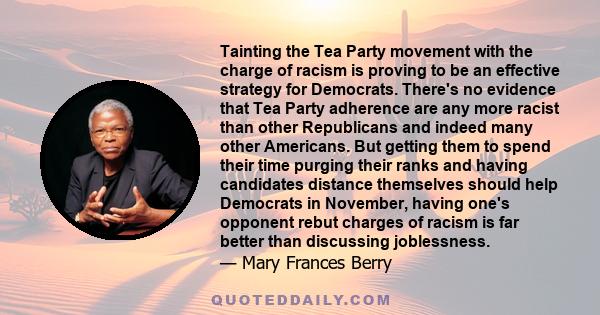 Tainting the Tea Party movement with the charge of racism is proving to be an effective strategy for Democrats. There's no evidence that Tea Party adherence are any more racist than other Republicans and indeed many other Americans. But getting them to spend their time purging their ranks and having candidates distance themselves should help Democrats in November, having one's opponent rebut charges of racism is far better than discussing joblessness.
— Mary Frances Berry

QUOTEDDAILY.COM